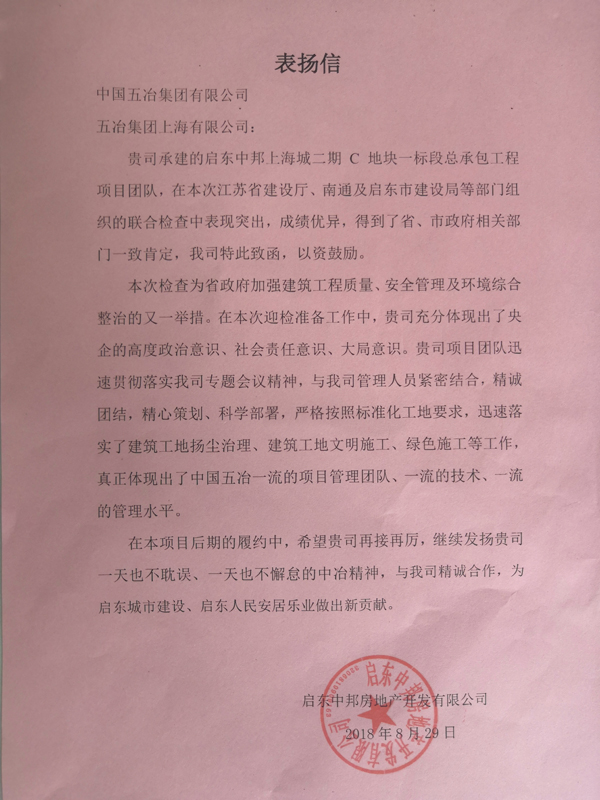 表扬信

中国五冶集团有限公司

五冶集团上海有限公司：

贵司承建的启东中邦上海城二期 C 地块一标段总承包工程项目团队，在本次江苏省建设厅、南通及启东市建设局等部门组织的联合检查中表现突出，成绩优异，得到了省、市政府相关部门一致肯定，我司特此致函，以资鼓励。

本次检查为省政府加强建筑工程质量、安全管理及环境综合整治的又一举措。在本次迎检准备工作中，贵司充分体现出了央企的高度政治意识、社会责任意识、大局意识。贵司项目团队迅速贯彻落实我司专题会议精神，与我司管理人员紧密结合，精诚团结，精心策划、科学部署，严格按照标准化工地要求，迅速落实了建筑工地扬尘治理、建筑工地文明施工、绿色施工等工作，真正体现出了中国五冶一流的项目管理团队、一流的技术、一流的管理水平。

在本项目后期的履约中，希望贵司再接再厉，继续发扬贵司一天也不耽误、一天也不懈怠的中冶精神，与我司精诚合作，为启东城市建设、启东人民安居乐业做出新贡献。

启东中邦房地产开发有限公司

2018 年 8 月 29 日

启东中邦房地产开发有限公司